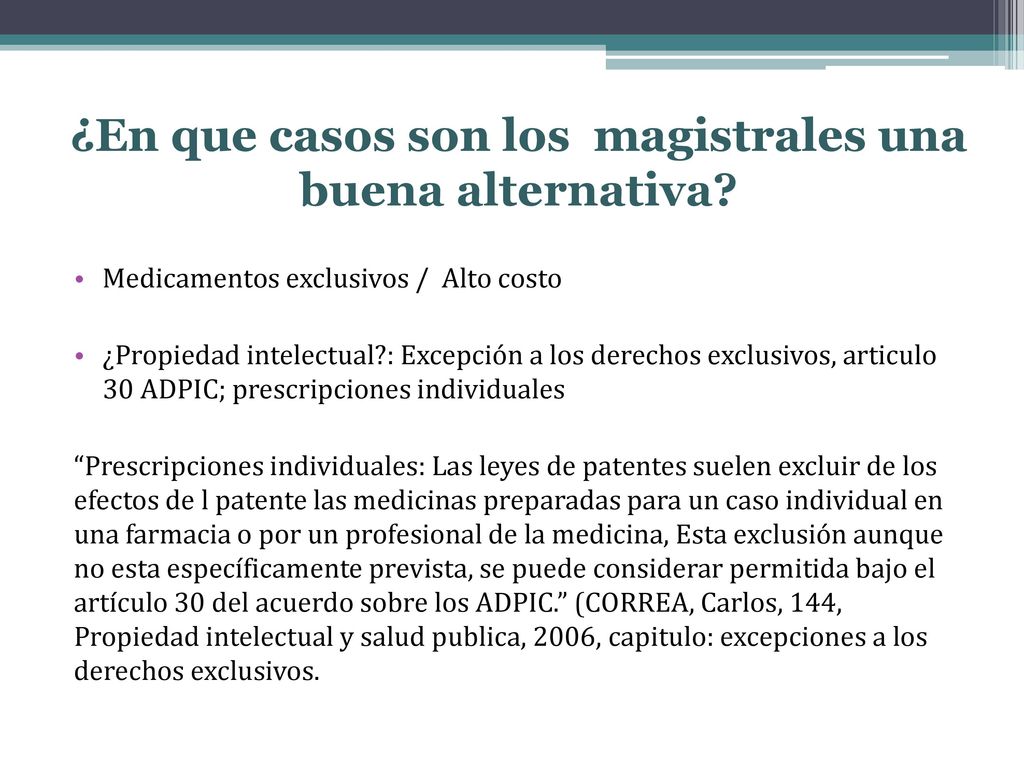 ¿En que casos son los  magistrales una buena alternativa?

• Medicamentos exclusivos /  Alto costo

• ¿Propiedad intelectual?: Excepción a los derechos exclusivos, articulo 30 ADPIC; prescripciones individuales

“Prescripciones individuales: Las leyes de patentes suelen excluir de los efectos de l patente las medicinas preparadas para un caso individual en una farmacia o por un profesional de la medicina, Esta exclusión aunque no esta específicamente prevista, se puede considerar permitida bajo el artículo 30 del acuerdo sobre los ADPIC.” (CORREA, Carlos, 144, Propiedad intelectual y salud publica, 2006, capitulo: excepciones a los derechos exclusivos.